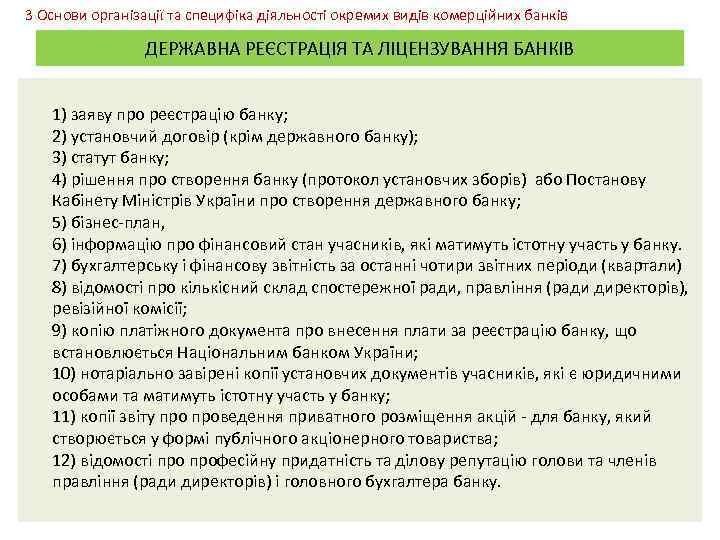 3 Основи організації та специфіка діяльності окремих видів комерційних банків

ДЕРЖАВНА РЕЄСТРАЦІЯ ТА ЛІЦЕНЗУВАННЯ БАНКІВ

1) заяву про реєстрацію банку;
2) установчий договір (крім державного банку);
3) статут банку;
4) рішення про створення банку (протокол установчих зборів) або Постанову Кабінету Міністрів України про створення державного банку;
5) бізнес-план,
6) інформацію про фінансовий стан учасників, які матимуть істотну участь у банку.
7) бухгалтерську і фінансову звітність за останні чотири звітних періоди (квартали)
8) відомості про кількісний склад спостережної ради, правління (ради директорів), ревізійної комісії;
9) копію платіжного документа про внесення плати за реєстрацію банку, що встановлюється Національним банком України;
10) нотаріально завірені копії установчих документів учасників, які є юридичними особами та матимуть істотну участь у банку;
11) копії звіту про проведення приватного розміщення акцій - для банку, який створюється у формі публічного акціонерного товариства;
12) відомості про професійну придатність та ділову репутацію голови та членів правління (ради директорів) і головного бухгалтера банку.